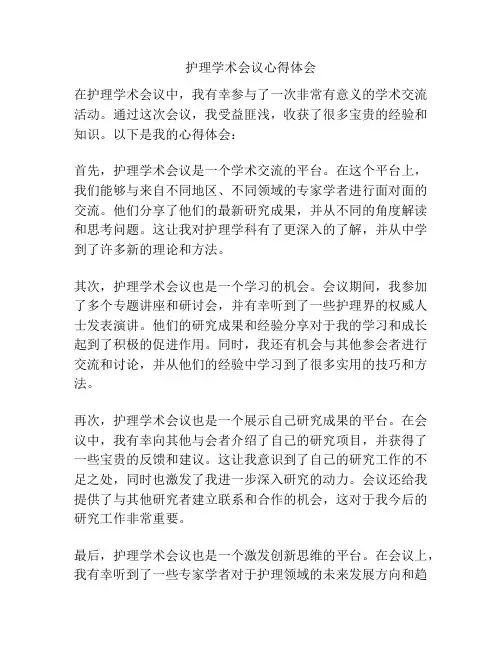 护理学术会议心得体会

在护理学术会议中，我有幸参与了一次非常有意义的学术交流活动。通过这次会议，我受益匪浅，收获了很多宝贵的经验和知识。以下是我的心得体会：

首先，护理学术会议是一个学术交流的平台。在这个平台上，我们能够与来自不同地区、不同领域的专家学者进行面对面的交流。他们分享了他们的最新研究成果，并从不同的角度解读和思考问题。这让我对护理学科有了更深入的了解，并从中学到了许多新的理论和方法。

其次，护理学术会议也是一个学习的机会。会议期间，我参加了多个专题讲座和研讨会，并有幸听到了一些护理界的权威人士发表演讲。他们的研究成果和经验分享对于我的学习和成长起到了积极的促进作用。同时，我还有机会与其他参会者进行交流和讨论，并从他们的经验中学习到了很多实用的技巧和方法。

再次，护理学术会议也是一个展示自己研究成果的平台。在会议中，我有幸向其他与会者介绍了自己的研究项目，并获得了一些宝贵的反馈和建议。这让我意识到了自己的研究工作的不足之处，同时也激发了我进一步深入研究的动力。会议还给我提供了与其他研究者建立联系和合作的机会，这对于我今后的研究工作非常重要。

最后，护理学术会议也是一个激发创新思维的平台。在会议上，我有幸听到了一些专家学者对于护理领域的未来发展方向和趋